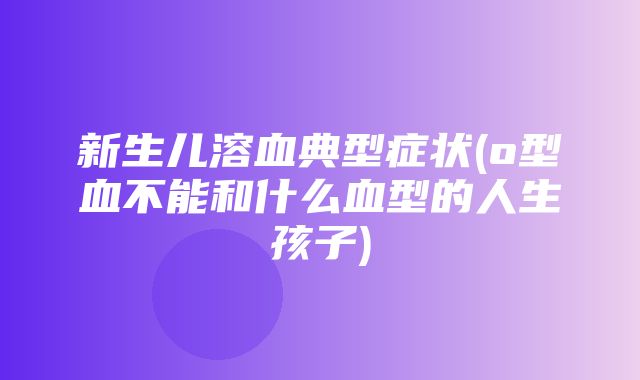 新生儿溶血典型症状(o型血不能和什么血型的人生孩子)